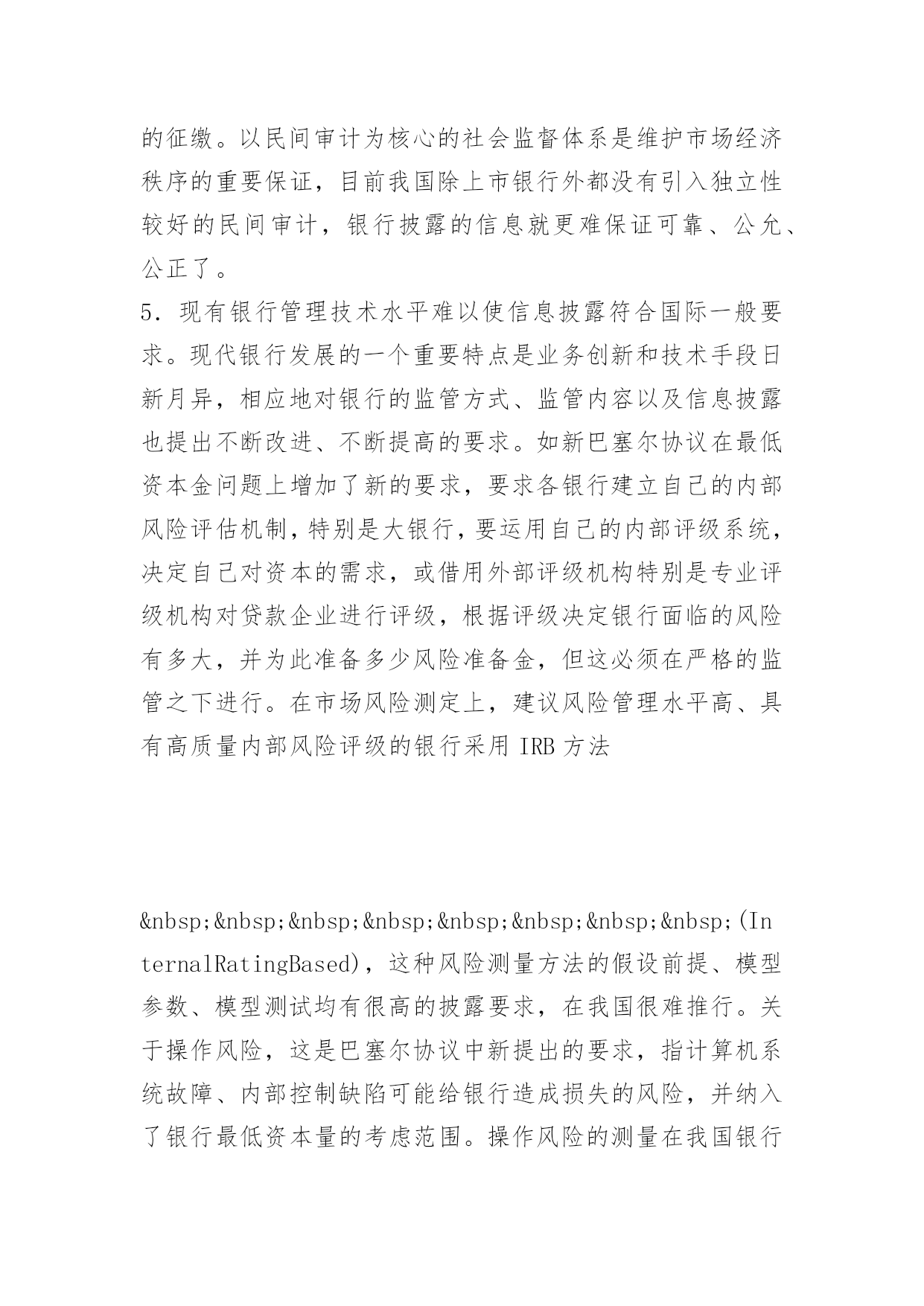 的征缴。以民间审计为核心的社会监督体系是维护市场经济秩序的重要保证，目前我国除上市银行外都没有引入独立性较好的民间审计，银行披露的信息就更难保证可靠、公允、公正了。

5．现有银行管理技术水平难以使信息披露符合国际一般要求。现代银行发展的一个重要特点是业务创新和技术手段日新月异，相应地对银行的监管方式、监管内容以及信息披露也提出不断改进、不断提高的要求。如新巴塞尔协议在最低资本金问题上增加了新的要求，要求各银行建立自己的内部风险评估机制，特别是大银行，要运用自己的内部评级系统，决定自己对资本的需求，或借用外部评级机构特别是专业评级机构对贷款企业进行评级，根据评级决定银行面临的风险有多大，并为此准备多少风险准备金，但这必须在严格的监管之下进行。在市场风险测定上，建议风险管理水平高、具有高质量内部风险评级的银行采用 IRB 方法

&nbsp;&nbsp;&nbsp;&nbsp;&nbsp;&nbsp;&nbsp;&nbsp;(InternalRatingBased)，这种风险测量方法的假设前提、模型参数、模型测试均有很高的披露要求，在我国很难推行。关于操作风险，这是巴塞尔协议中新提出的要求，指计算机系统故障、内部控制缺陷可能给银行造成损失的风险，并纳入了银行最低资本量的考虑范围。操作风险的测量在我国银行